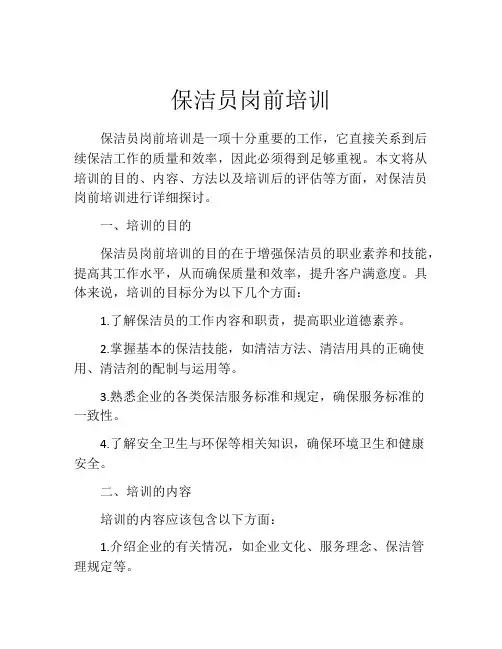 保洁员岗前培训

保洁员岗前培训是一项十分重要的工作，它直接关系到后续保洁工作的质量和效率，因此必须得到足够重视。本文将从培训的目的、内容、方法以及培训后的评估等方面，对保洁员岗前培训进行详细探讨。

一、培训的目的

保洁员岗前培训的目的在于增强保洁员的职业素养和技能，提高其工作水平，从而确保质量和效率，提升客户满意度。具体来说，培训的目标分为以下几个方面：

1.了解保洁员的工作内容和职责，提高职业道德素养。

2.掌握基本的保洁技能，如清洁方法、清洁用具的正确使用、清洁剂的配制与运用等。

3.熟悉企业的各类保洁服务标准和规定，确保服务标准的一致性。

4.了解安全卫生与环保等相关知识，确保环境卫生和健康安全。

二、培训的内容

培训的内容应该包含以下方面：

1.介绍企业的有关情况，如企业文化、服务理念、保洁管理规定等。